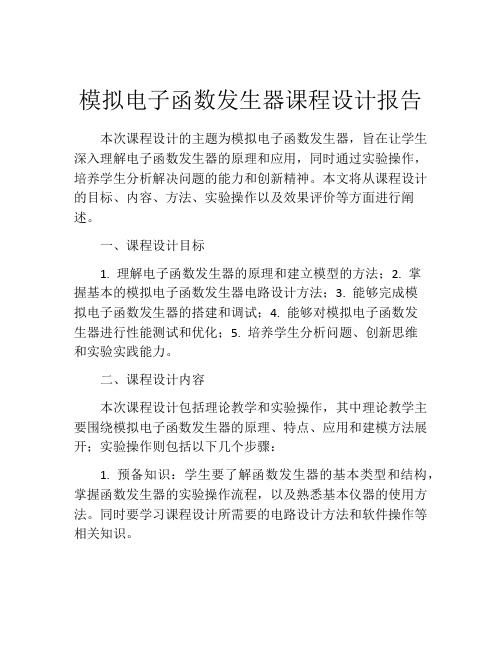 模拟电子函数发生器课程设计报告

本次课程设计的主题为模拟电子函数发生器，旨在让学生深入理解电子函数发生器的原理和应用，同时通过实验操作，培养学生分析解决问题的能力和创新精神。本文将从课程设计的目标、内容、方法、实验操作以及效果评价等方面进行阐述。

一、课程设计目标

1. 理解电子函数发生器的原理和建立模型的方法；2. 掌握基本的模拟电子函数发生器电路设计方法；3. 能够完成模拟电子函数发生器的搭建和调试；4. 能够对模拟电子函数发生器进行性能测试和优化；5. 培养学生分析问题、创新思维和实验实践能力。

二、课程设计内容

本次课程设计包括理论教学和实验操作，其中理论教学主要围绕模拟电子函数发生器的原理、特点、应用和建模方法展开；实验操作则包括以下几个步骤：

1. 预备知识：学生要了解函数发生器的基本类型和结构，掌握函数发生器的实验操作流程，以及熟悉基本仪器的使用方法。同时要学习课程设计所需要的电路设计方法和软件操作等相关知识。